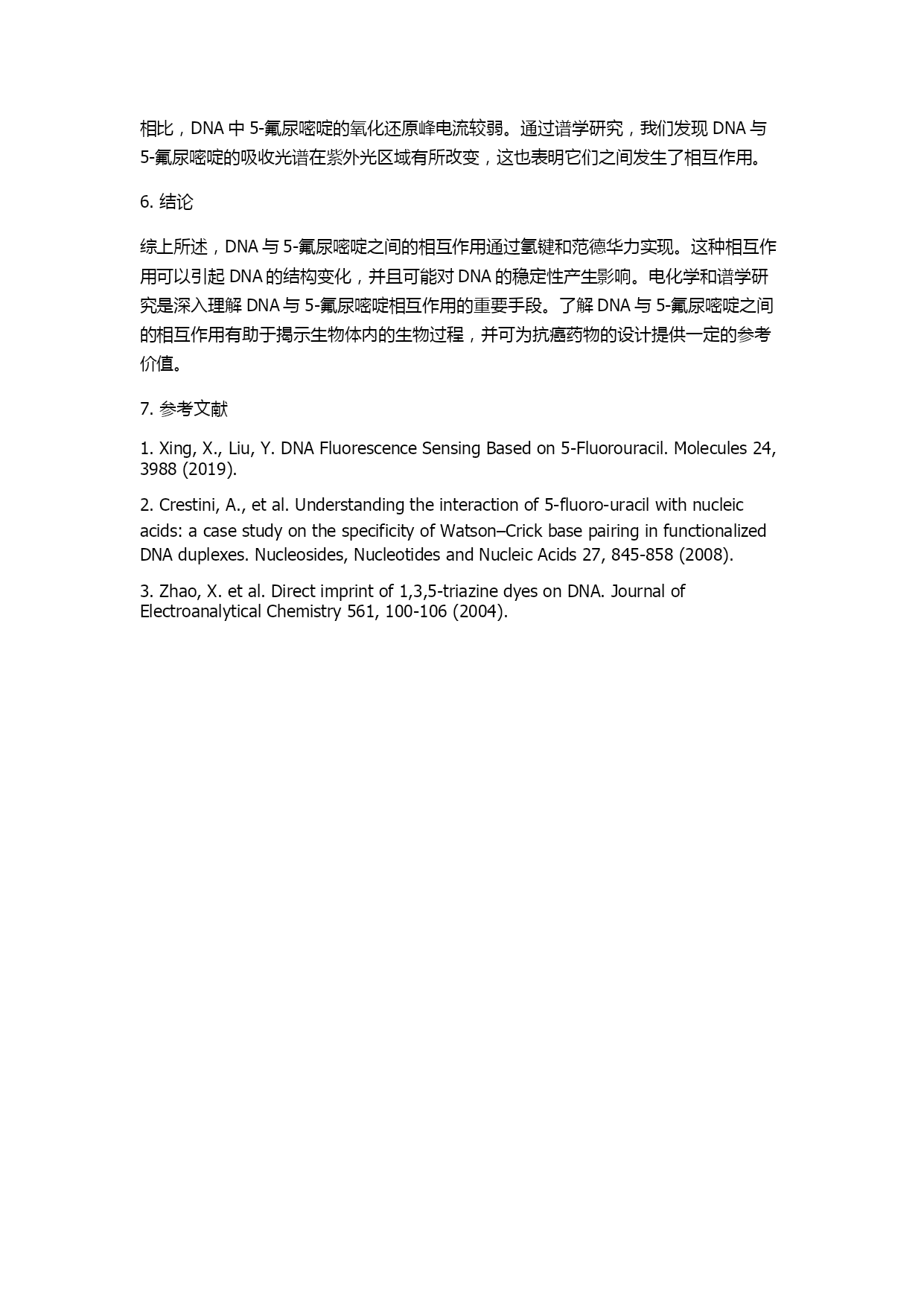 相比，DNA 中 5-氟尿嘧啶的氧化还原峰电流较弱。通过谱学研究，我们发现 DNA 与 5-氟尿嘧啶的吸收光谱在紫外光区域有所改变，这也表明它们之间发生了相互作用。

6. 结论

综上所述，DNA 与 5-氟尿嘧啶之间的相互作用通过氢键和范德华力实现。这种相互作用可以引起 DNA 的结构变化，并且可能对 DNA 的稳定性产生影响。电化学和谱学研究是深入理解 DNA 与 5-氟尿嘧啶相互作用的重要手段。了解 DNA 与 5-氟尿嘧啶之间的相互作用有助于揭示生物体内的生物过程，并可为抗癌药物的设计提供一定的参考价值。

7. 参考文献

1. Xing, X., Liu, Y. DNA Fluorescence Sensing Based on 5-Fluorouracil. Molecules 24, 3988 (2019).

2. Crestini, A., et al. Understanding the interaction of 5-fluoro-uracil with nucleic acids: a case study on the specificity of Watson–Crick base pairing in functionalized DNA duplexes. Nucleosides, Nucleotides and Nucleic Acids 27, 845-858 (2008).

3. Zhao, X. et al. Direct imprint of 1,3,5-triazine dyes on DNA. Journal of Electroanalytical Chemistry 561, 100-106 (2004).